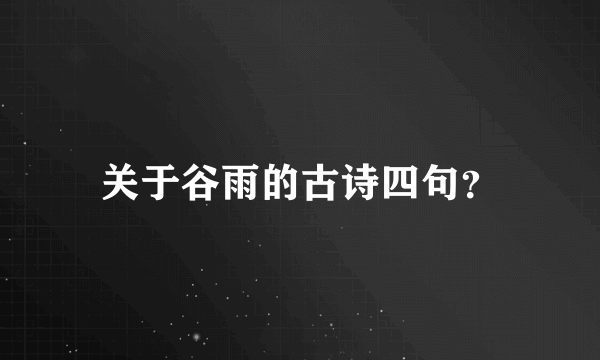 关于谷雨的古诗四句?